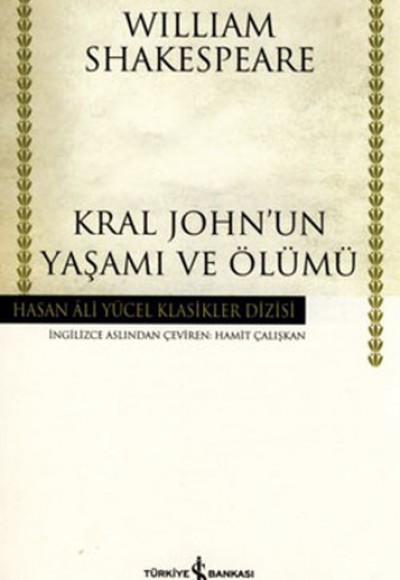 WILLIAM SHAKESPEARE

KRAL JOHN'UN YAŞAMI VE ÖLÜMÜ

HASAN ÂLİ YÜCEL KLASİKLER DİZİSİ

İNGİLİZCE ASLINDAN ÇEVİREN: HAMİT ÇALIŞKAN

TÜRKİYE İŞ BANKASI